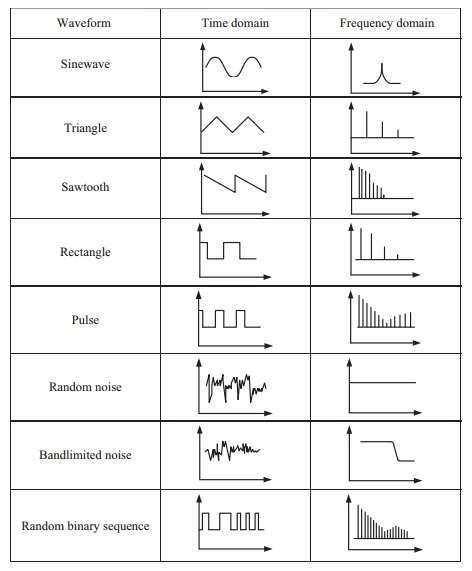 | Waveform | Time domain | Frequency domain |
|---|---|---|
| Sinewave | | |
| Triangle | | |
| Sawtooth | | |
| Rectangle | | |
| Pulse | | |
| Random noise | | |
| Bandlimited noise | | |
| Random binary sequence | | |